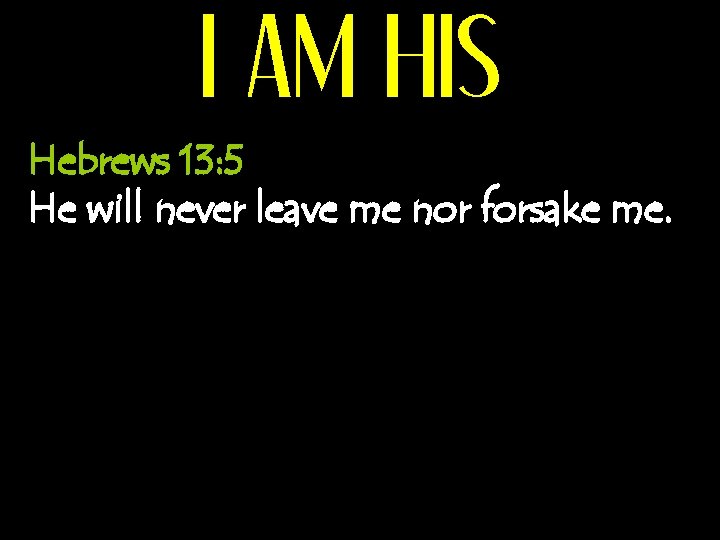 I AM HIS

Hebrews 13:5
He will never leave me nor forsake me.